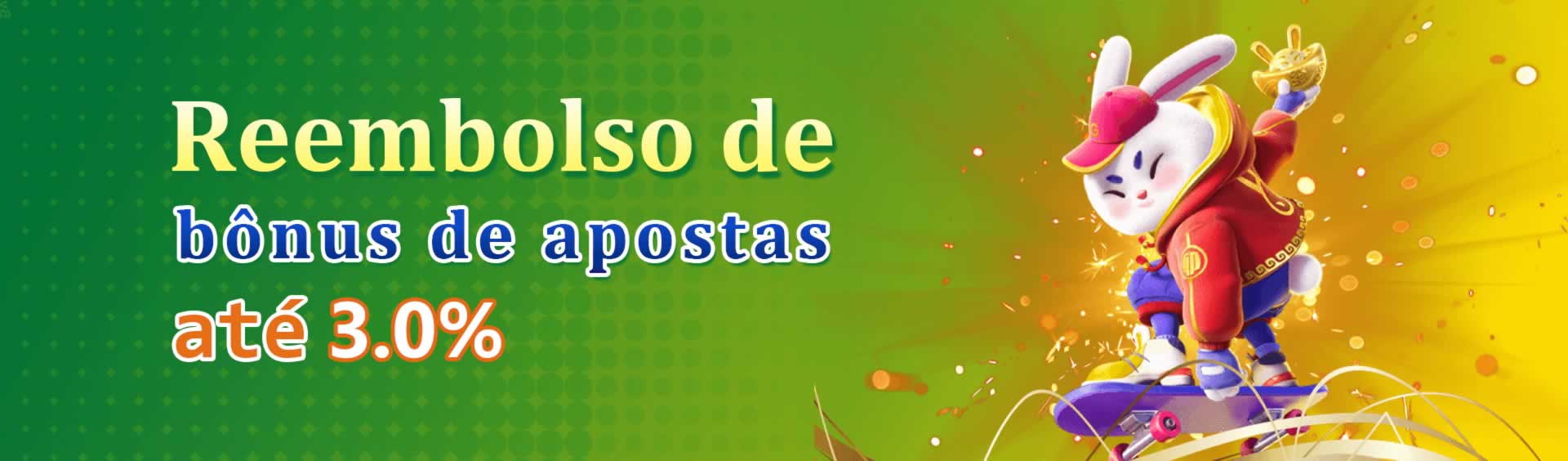 Reembolso de
bônus de apostas
até 3.0%